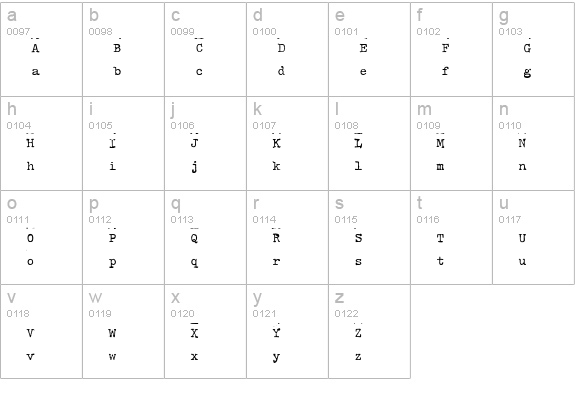 | a 0097 A a | b 0098 B b | c 0099 C c | d 0100 D d | e 0101 E e | f 0102 F f | g 0103 G g |
|---|---|---|---|---|---|---|
| h 0104 H h | i 0105 I i | j 0106 J j | k 0107 K k | l 0108 L l | m 0109 M m | n 0110 N n |
| o 0111 O o | p 0112 P p | q 0113 Q q | r 0114 R r | s 0115 S s | t 0116 T t | u 0117 U u |
| v 0118 V v | w 0119 W w | x 0120 X x | y 0121 Y y | z 0122 Z z | | |